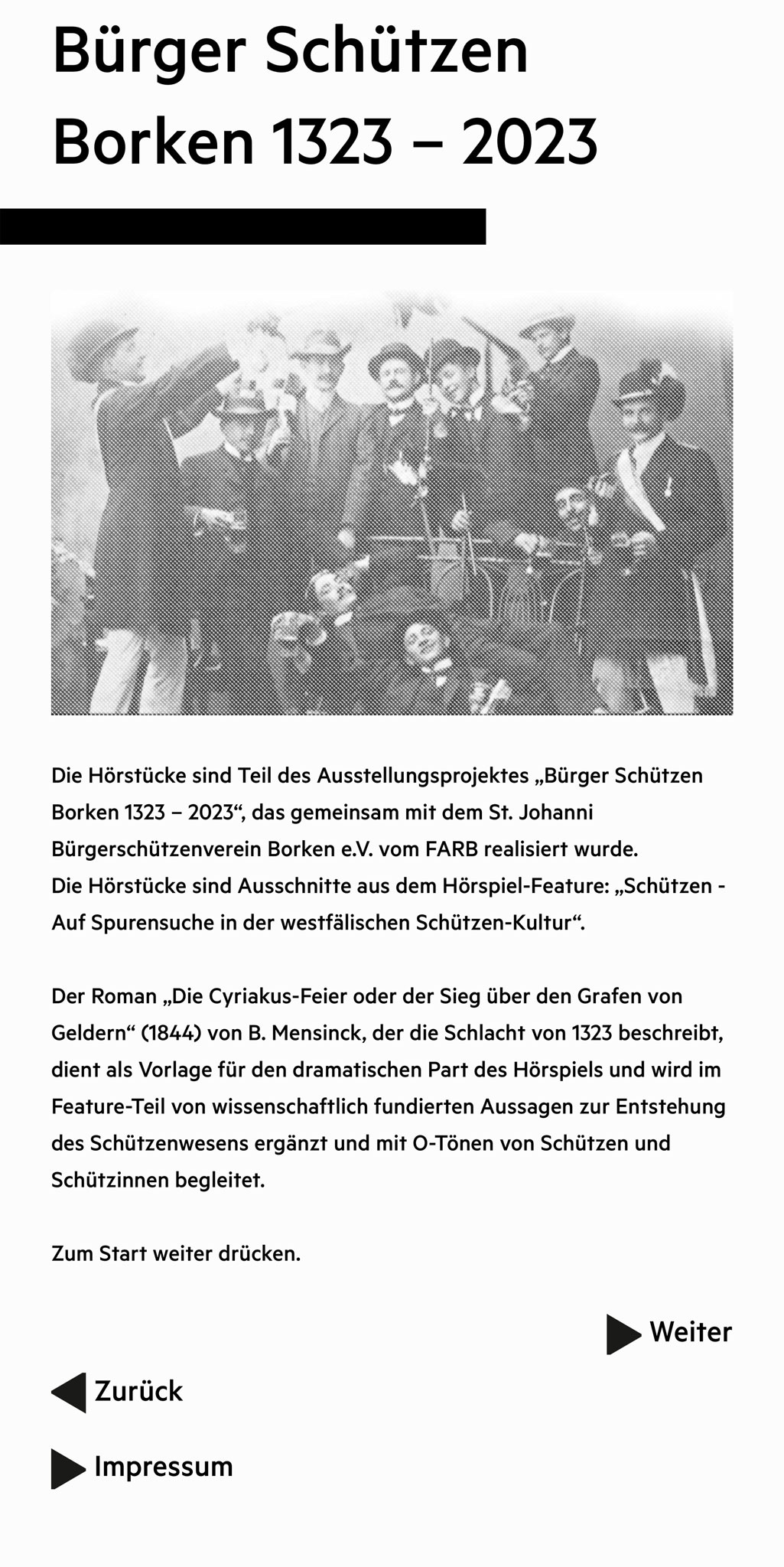 Bürger Schützen Borken 1323 – 2023

Die Hörstücke sind Teil des Ausstellungsprojektes „Bürger Schützen Borken 1323 – 2023“, das gemeinsam mit dem St. Johanni Bürgerschützenverein Borken e.V. vom FARB realisiert wurde.
Die Hörstücke sind Ausschnitte aus dem Hörspiel-Feature: „Schützen - Auf Spurensuche in der westfälischen Schützen-Kultur“.

Der Roman „Die Cyriakus-Feier oder der Sieg über den Grafen von Geldern“ (1844) von B. Mensinck, der die Schlacht von 1323 beschreibt, dient als Vorlage für den dramatischen Part des Hörspiels und wird im Feature-Teil von wissenschaftlich fundierten Aussagen zur Entstehung des Schützenwesens ergänzt und mit O-Tönen von Schützen und Schützinnen begleitet.

Zum Start weiter drücken.

Weiter

Zurück

Impressum